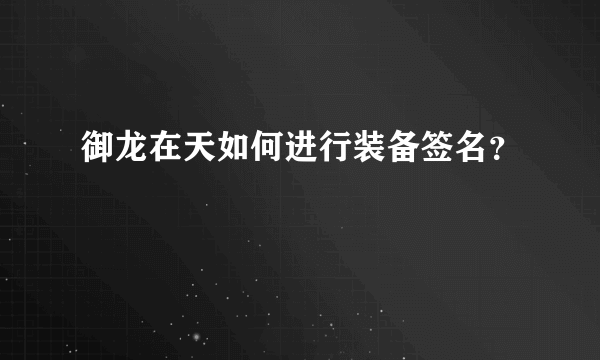 御龙在天如何进行装备签名？